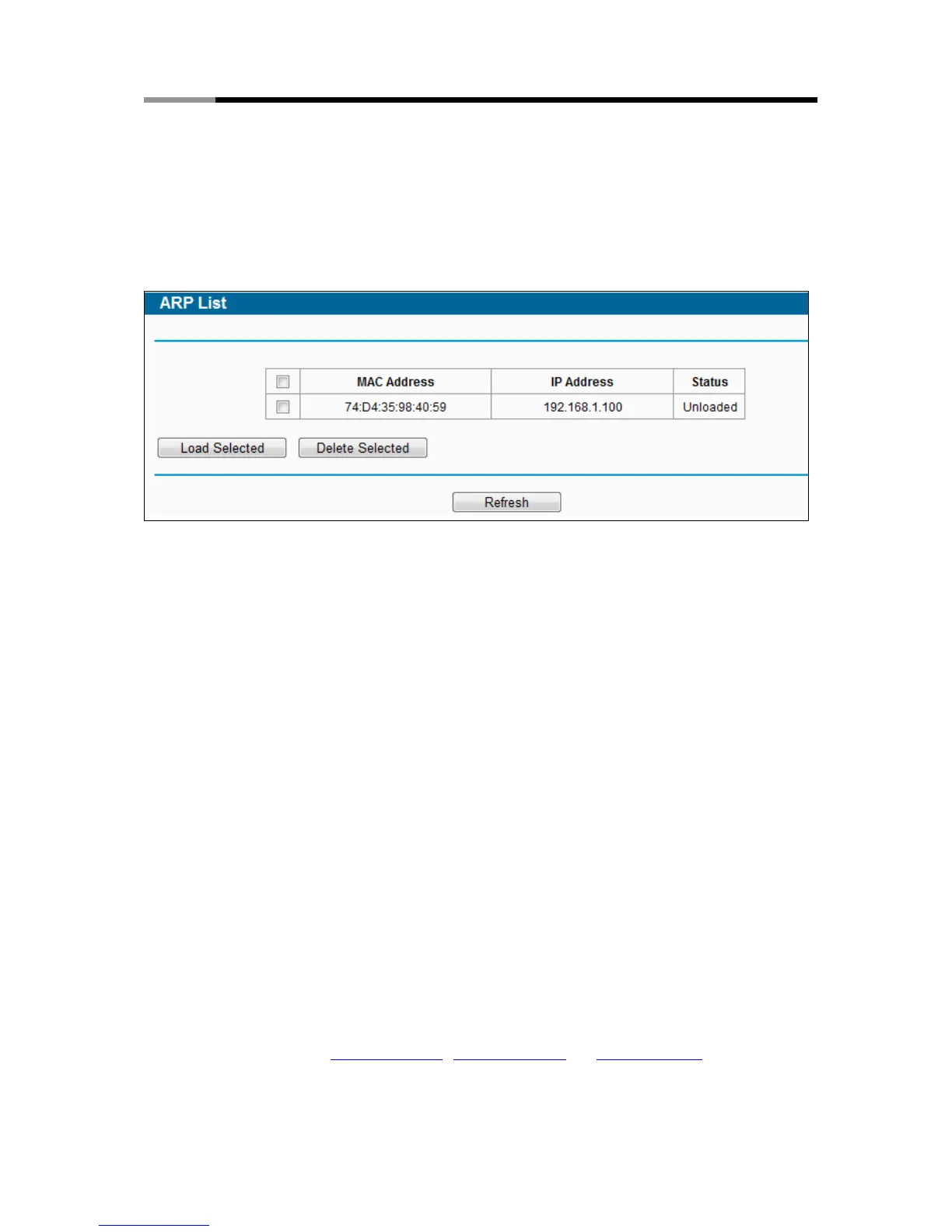 ARP List

| | MAC Address | IP Address | Status |
|---|---|---|---|
| | 74:D4:35:98:40:59 | 192.168.1.100 | Unloaded |

Load Selected Delete Selected

Refresh